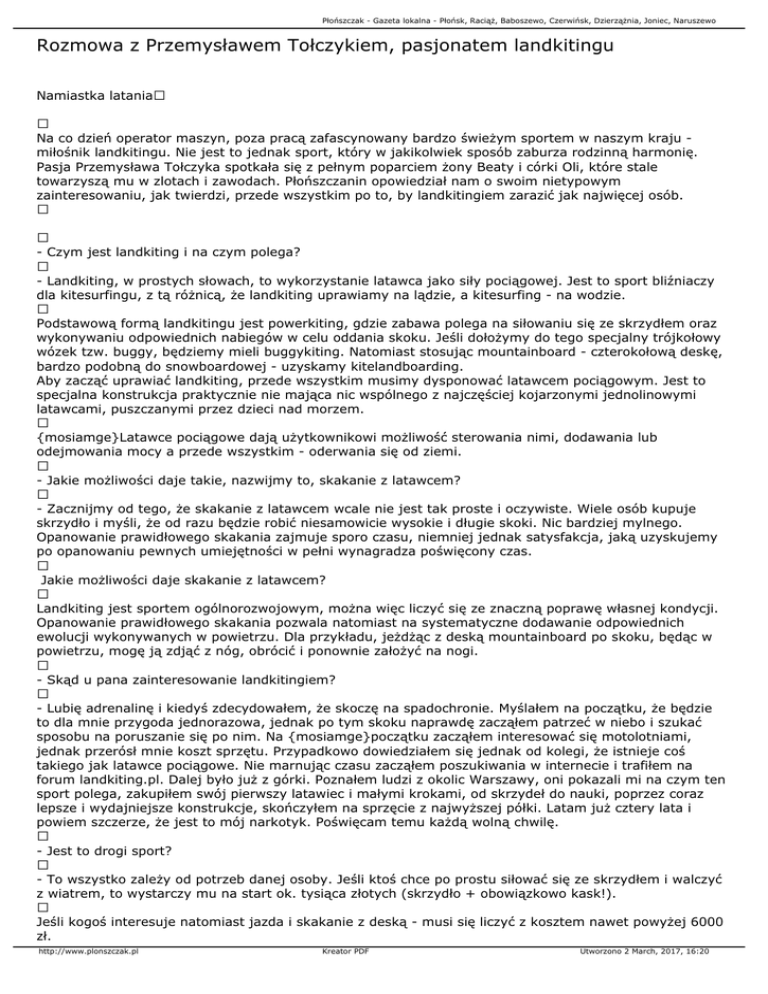 Płońszczak - Gazeta lokalna - Płońsk, Raciąż, Baboszewo, Czerwińsk, Dzierzążnia, Joniec, Naruszewo

Rozmowa z Przemysławem Tołczykiem, pasjonatem landkitingu

Namiastka latania□

□
Na co dzień operator maszyn, poza pracą zafascynowany bardzo świeżym sportem w naszym kraju - miłośnik landkitingu. Nie jest to jednak sport, który w jakikolwiek sposób zaburza rodzinną harmonię. Pasja Przemysława Tołczyka spotkała się z pełnym poparciem żony Beaty i córki Oli, które stale towarzyszą mu w zlotach i zawodach. Płońszczanin opowiedział nam o swoim nietypowym zainteresowaniu, jak twierdzi, przede wszystkim po to, by landkitingiem zarazić jak najwięcej osób.
□

□
- Czym jest landkiting i na czym polega?
□
- Landkiting, w prostych słowach, to wykorzystanie latawca jako siły pociągowej. Jest to sport bliźniaczy dla kitesurfingu, z tą różnicą, że landkiting uprawiamy na lądzie, a kitesurfing - na wodzie.
□
Podstawową formą landkitingu jest powerkiting, gdzie zabawa polega na siłowaniu się ze skrzydłem oraz wykonywaniu odpowiednich nabiegów w celu oddania skoku. Jeśli dołożymy do tego specjalny trójkołowy wózek tzw. buggy, będziemy mieli buggykiting. Natomiast stosując mountainboard - czterokołową deskę, bardzo podobną do snowboardowej - uzyskamy kitelandboarding.
Aby zacząć uprawiać landkiting, przede wszystkim musimy dysponować latawcem pociągowym. Jest to specjalna konstrukcja praktycznie nie mająca nic wspólnego z najczęściej kojarzonymi jednolinowymi latawcami, puszczanymi przez dzieci nad morzem.
□
{mosiamge}Latawce pociągowe dają użytkownikowi możliwość sterowania nimi, dodawania lub odejmowania mocy a przede wszystkim - oderwania się od ziemi.
□
- Jakie możliwości daje takie, nazwijmy to, skakanie z latawcem?
□
- Zacznijmy od tego, że skakanie z latawcem wcale nie jest tak proste i oczywiste. Wiele osób kupuje skrzydło i myśli, że od razu będzie robić niesamowicie wysokie i długie skoki. Nic bardziej mylnego. Opanowanie prawidłowego skakania zajmuje sporo czasu, niemniej jednak satysfakcja, jaką uzyskujemy po opanowaniu pewnych umiejętności w pełni wynagradza poświęcony czas.
□
 Jakie możliwości daje skakanie z latawcem?
□
Landkiting jest sportem ogólnorozwojowym, można więc liczyć się ze znaczną poprawę własnej kondycji. Opanowanie prawidłowego skakania pozwala natomiast na systematyczne dodawanie odpowiednich ewolucji wykonywanych w powietrzu. Dla przykładu, jeżdżąc z deską mountainboard po skoku, będąc w powietrzu, mogę ją zdjąć z nóg, obrócić i ponownie założyć na nogi.
□
- Skąd u pana zainteresowanie landkitingiem?
□
- Lubię adrenalinę i kiedyś zdecydowałem, że skoczę na spadochronie. Myślałem na początku, że będzie to dla mnie przygoda jednorazowa, jednak po tym skoku naprawdę zacząłem patrzeć w niebo i szukać sposobu na poruszanie się po nim. Na {mosiamge}początku zacząłem interesować się motolotniami, jednak przerósł mnie koszt sprzętu. Przypadkowo dowiedziałem się jednak od kolegi, że istnieje coś takiego jak latawce pociągowe. Nie marnując czasu zacząłem poszukiwania w internecie i trafiłem na forum landkiting.pl. Dalej było już z górki. Poznałem ludzi z okolic Warszawy, oni pokazali mi na czym ten sport polega, zakupiłem swój pierwszy latawiec i małymi krokami, od skrzydeł do nauki, poprzez coraz lepsze i wydajniejsze konstrukcje, skończyłem na sprzęcie z najwyższej półki. Latam już cztery lata i powiem szczerze, że jest to mój narkotyk. Poświęcam temu każdą wolną chwilę.
□
- Jest to drogi sport?
□
- To wszystko zależy od potrzeb danej osoby. Jeśli ktoś chce po prostu siłować się ze skrzydłem i walczyć z wiatrem, to wystarczy mu na start ok. tysiąca złotych (skrzydło + obowiązkowo kask!).
□
Jeśli kogoś interesuje natomiast jazda i skakanie z deską - musi się liczyć z kosztem nawet powyżej 6000 zł.

http://www.plonszczak.pl Kreator PDF Utworzono 2 March, 2017, 16:20